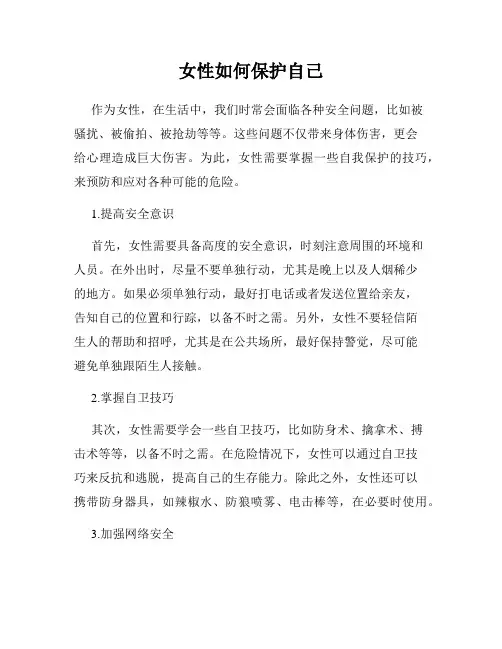 女性如何保护自己

作为女性，在生活中，我们时常会面临各种安全问题，比如被骚扰、被偷拍、被抢劫等等。这些问题不仅带来身体伤害，更会给心理造成巨大伤害。为此，女性需要掌握一些自我保护的技巧，来预防和应对各种可能的危险。

1.提高安全意识

首先，女性需要具备高度的安全意识，时刻注意周围的环境和人员。在外出时，尽量不要单独行动，尤其是晚上以及人烟稀少的地方。如果必须单独行动，最好打电话或者发送位置给亲友，告知自己的位置和行踪，以备不时之需。另外，女性不要轻信陌生人的帮助和招呼，尤其是在公共场所，最好保持警觉，尽可能避免单独跟陌生人接触。

2.掌握自卫技巧

其次，女性需要学会一些自卫技巧，比如防身术、擒拿术、搏击术等等，以备不时之需。在危险情况下，女性可以通过自卫技巧来反抗和逃脱，提高自己的生存能力。除此之外，女性还可以携带防身器具，如辣椒水、防狼喷雾、电击棒等，在必要时使用。

3.加强网络安全